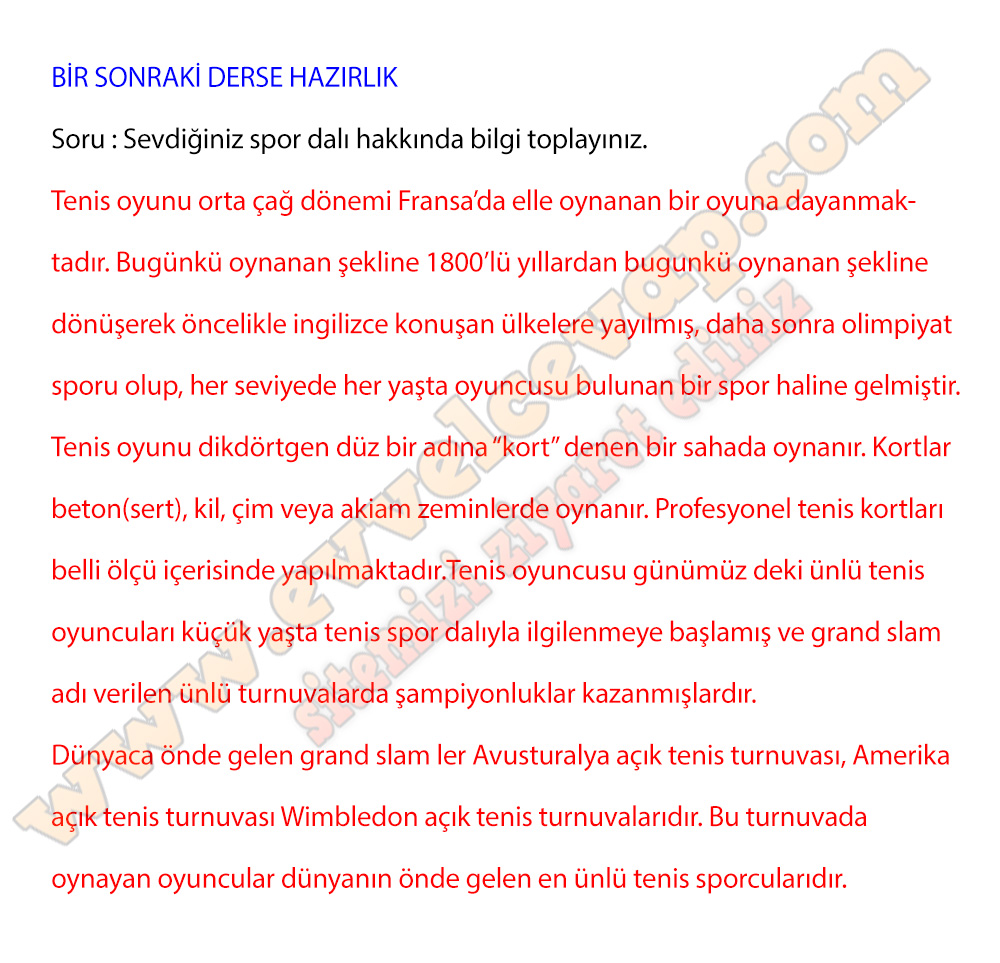 BİR SONRAKİ DERSE HAZIRLIK

Soru : Sevdiğiniz spor dalı hakkında bilgi toplayınız.

Tenis oyunu orta çağ dönemi Fransa'da elle oynanan bir oyuna dayanmaktadır. Bugünkü oynanan şekline 1800'lü yıllardan bugunkü oynanan şekline dönüşerek öncelikle ingilizce konuşan ülkelere yayılmış, daha sonra olimpiyat sporu olup, her seviyede her yaşta oyuncusu bulunan bir spor haline gelmiştir. Tenis oyunu dikdörtgen düz bir adına "kort" denen bir sahada oynanır. Kortlar beton(sert), kil, çim veya akiam zeminlerde oynanır. Profesyonel tenis kortları belli ölçü içerisinde yapılmaktadır.Tenis oyuncusu günümüz deki ünlü tenis oyuncuları küçük yaşta tenis spor dalıyla ilgilenmeye başlamış ve grand slam adı verilen ünlü turnuvalarda şampiyonluklar kazanmışlardır.
Dünyaca önde gelen grand slam ler Avusturalya açık tenis turnuvası, Amerika açık tenis turnuvası Wimbledon açık tenis turnuvalarıdır. Bu turnuvada oynayan oyuncular dünyanın önde gelen en ünlü tenis sporcularıdır.

www.evvelcevap.com
sitemizi ziyaret ediniz